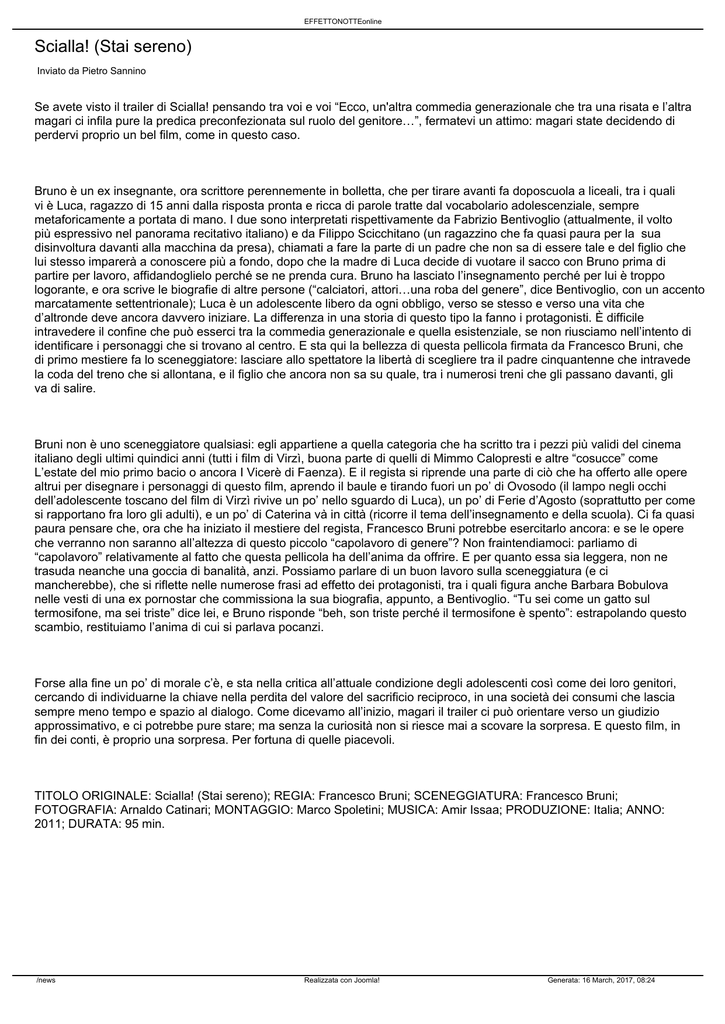 EFFETTONOTTEonline

Scialla! (Stai sereno)

Inviato da Pietro Sannino

Se avete visto il trailer di Scialla! pensando tra voi e voi "Ecco, un'altra commedia generazionale che tra una risata e l'altra magari ci infila pure la predica preconfezionata sul ruolo del genitore…", fermatevi un attimo: magari state decidendo di perdervi proprio un bel film, come in questo caso.

Bruno è un ex insegnante, ora scrittore perennemente in bolletta, che per tirare avanti fa doposcuola a liceali, tra i quali vi è Luca, ragazzo di 15 anni dalla risposta pronta e ricca di parole tratte dal vocabolario adolescenziale, sempre metaforicamente a portata di mano. I due sono interpretati rispettivamente da Fabrizio Bentivoglio (attualmente, il volto più espressivo nel panorama recitativo italiano) e da Filippo Scicchitano (un ragazzino che fa quasi paura per la sua disinvoltura davanti alla macchina da presa), chiamati a fare la parte di un padre che non sa di essere tale e del figlio che lui stesso imparerà a conoscere più a fondo, dopo che la madre di Luca decide di vuotare il sacco con Bruno prima di partire per lavoro, affidandoglielo perché se ne prenda cura. Bruno ha lasciato l'insegnamento perché per lui è troppo logorante, e ora scrive le biografie di altre persone ("calciatori, attori…una roba del genere", dice Bentivoglio, con un accento marcatamente settentrionale); Luca è un adolescente libero da ogni obbligo, verso se stesso e verso una vita che d'altronde deve ancora davvero iniziare. La differenza in una storia di questo tipo la fanno i protagonisti. È difficile intravedere il confine che può esserci tra la commedia generazionale e quella esistenziale, se non riusciamo nell'intento di identificare i personaggi che si trovano al centro. E sta qui la bellezza di questa pellicola firmata da Francesco Bruni, che di primo mestiere fa lo sceneggiatore: lasciare allo spettatore la libertà di scegliere tra il padre cinquantenne che intravede la coda del treno che si allontana, e il figlio che ancora non sa su quale, tra i numerosi treni che gli passano davanti, gli va di salire.

Bruni non è uno sceneggiatore qualsiasi: egli appartiene a quella categoria che ha scritto tra i pezzi più validi del cinema italiano degli ultimi quindici anni (tutti i film di Virzì, buona parte di quelli di Mimmo Calopresti e altre "cosucce" come L'estate del mio primo bacio o ancora I Vicerè di Faenza). E il regista si riprende una parte di ciò che ha offerto alle opere altrui per disegnare i personaggi di questo film, aprendo il baule e tirando fuori un po' di Ovosodo (il lampo negli occhi dell'adolescente toscano del film di Virzì rivive un po' nello sguardo di Luca), un po' di Ferie d'Agosto (soprattutto per come si rapportano fra loro gli adulti), e un po' di Caterina và in città (ricorre il tema dell'insegnamento e della scuola). Ci fa quasi paura pensare che, ora che ha iniziato il mestiere del regista, Francesco Bruni potrebbe esercitarlo ancora: e se le opere che verranno non saranno all'altezza di questo piccolo "capolavoro di genere"? Non fraintendiamoci: parliamo di "capolavoro" relativamente al fatto che questa pellicola ha dell'anima da offrire. E per quanto essa sia leggera, non ne trasuda neanche una goccia di banalità, anzi. Possiamo parlare di un buon lavoro sulla sceneggiatura (e ci mancherebbe), che si riflette nelle numerose frasi ad effetto dei protagonisti, tra i quali figura anche Barbara Bobulova nelle vesti di una ex pornostar che commissiona la sua biografia, appunto, a Bentivoglio. "Tu sei come un gatto sul termosifone, ma sei triste" dice lei, e Bruno risponde "beh, son triste perché il termosifone è spento": estrapolando questo scambio, restituiamo l'anima di cui si parlava pocanzi.

Forse alla fine un po' di morale c'è, e sta nella critica all'attuale condizione degli adolescenti così come dei loro genitori, cercando di individuarne la chiave nella perdita del valore del sacrificio reciproco, in una società dei consumi che lascia sempre meno tempo e spazio al dialogo. Come dicevamo all'inizio, magari il trailer ci può orientare verso un giudizio approssimativo, e ci potrebbe pure stare; ma senza la curiosità non si riesce mai a scovare la sorpresa. E questo film, in fin dei conti, è proprio una sorpresa. Per fortuna di quelle piacevoli.

TITOLO ORIGINALE: Scialla! (Stai sereno); REGIA: Francesco Bruni; SCENEGGIATURA: Francesco Bruni; FOTOGRAFIA: Arnaldo Catinari; MONTAGGIO: Marco Spoletini; MUSICA: Amir Issaa; PRODUZIONE: Italia; ANNO: 2011; DURATA: 95 min.

/news Realizzata con Joomla! Generata: 16 March, 2017, 08:24